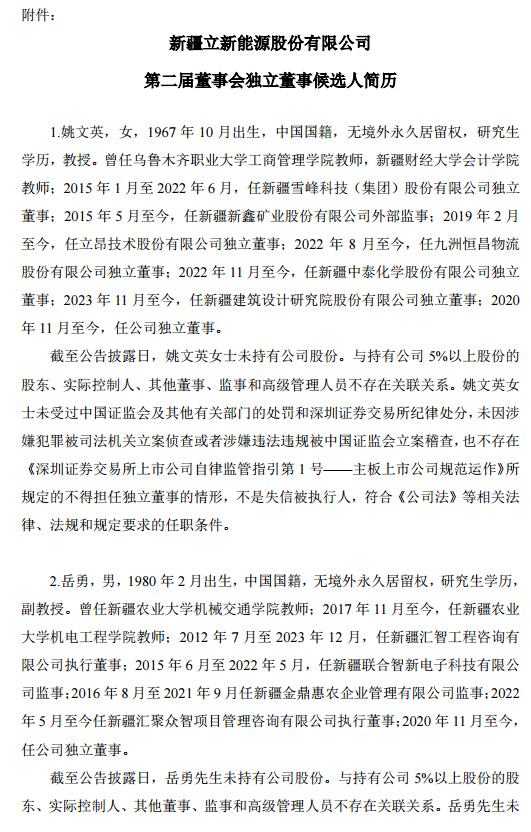 附件：

新疆立新能源股份有限公司

第二届董事会独立董事候选人简历

1.姚文英，女，1967 年 10 月出生，中国国籍，无境外永久居留权，研究生学历，教授。曾任乌鲁木齐职业大学工商管理学院教师，新疆财经大学会计学院教师；2015 年 1 月至 2022 年 6 月，任新疆雪峰科技（集团）股份有限公司独立董事；2015 年 5 月至今，任新疆新鑫矿业股份有限公司外部监事；2019 年 2 月至今，任立昂技术股份有限公司独立董事；2022 年 8 月至今，任九洲恒昌物流股份有限公司独立董事；2022 年 11 月至今，任新疆中泰化学股份有限公司独立董事；2023 年 11 月至今，任新疆建筑设计研究院股份有限公司独立董事；2020 年 11 月至今，任公司独立董事。

截至公告披露日，姚文英女士未持有公司股份。与持有公司 5%以上股份的股东、实际控制人、其他董事、监事和高级管理人员不存在关联关系。姚文英女士未受过中国证监会及其他有关部门的处罚和深圳证券交易所纪律处分，未因涉嫌犯罪被司法机关立案侦查或者涉嫌违法违规被中国证监会立案稽查，也不存在《深圳证券交易所上市公司自律监管指引第 1 号——主板上市公司规范运作》所规定的不得担任独立董事的情形，不是失信被执行人，符合《公司法》等相关法律、法规和规定要求的任职条件。

2.岳勇，男，1980 年 2 月出生，中国国籍，无境外永久居留权，研究生学历，副教授。曾任新疆农业大学机械交通学院教师；2017 年 11 月至今，任新疆农业大学机电工程学院教师；2012 年 7 月至 2023 年 12 月，任新疆汇智工程咨询有限公司执行董事；2015 年 6 月至 2022 年 5 月，任新疆联合智新电子科技有限公司监事；2016 年 8 月至 2021 年 9 月任新疆金鼎惠农企业管理有限公司监事；2022 年 5 月至今任新疆汇聚众智项目管理咨询有限公司执行董事；2020 年 11 月至今，任公司独立董事。

截至公告披露日，岳勇先生未持有公司股份。与持有公司 5%以上股份的股东、实际控制人、其他董事、监事和高级管理人员不存在关联关系。岳勇先生未